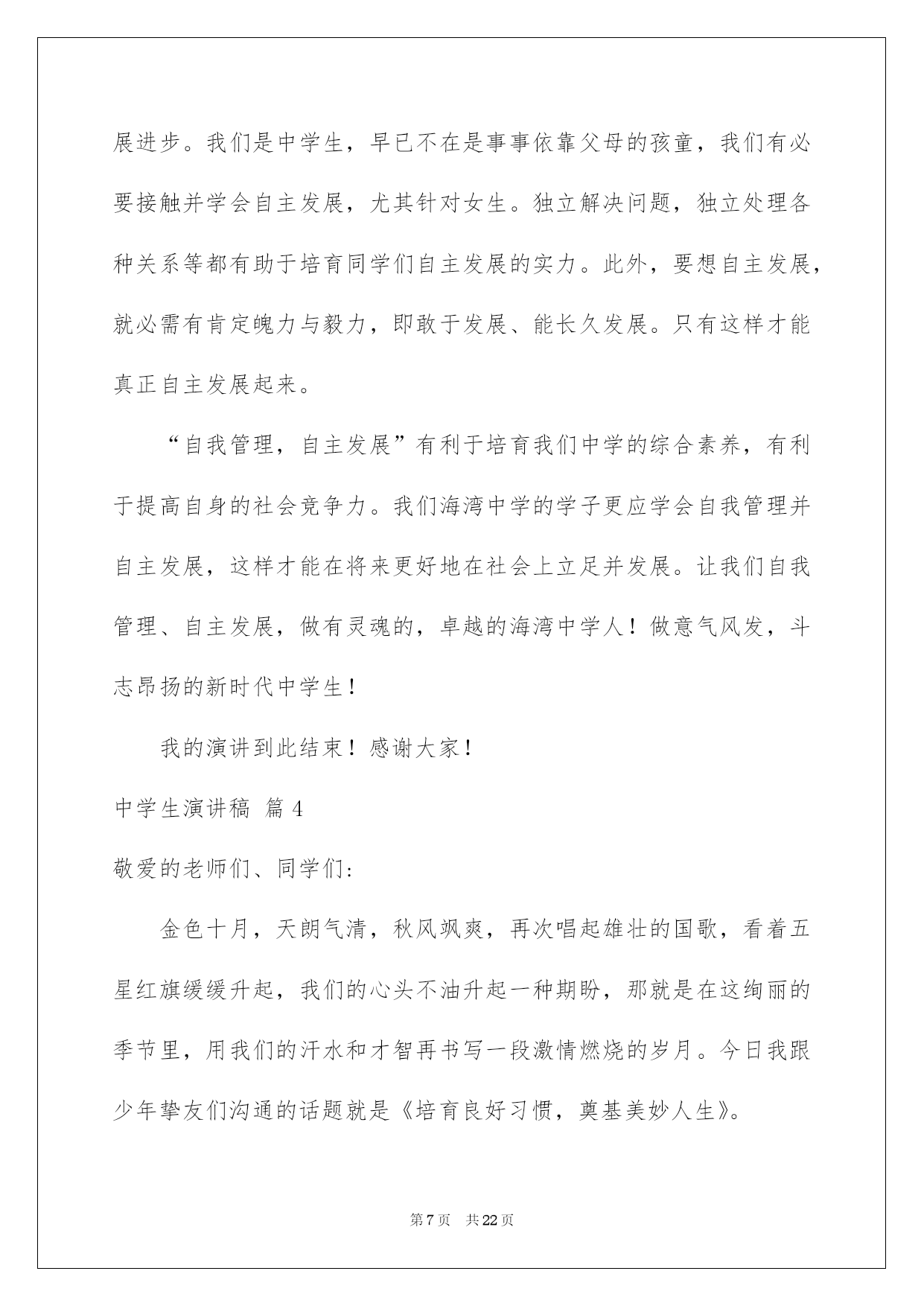 展进步。我们是中学生，早已不在是事事依靠父母的孩童，我们有必要接触并学会自主发展，尤其针对女生。独立解决问题，独立处理各种关系等都有助于培育同学们自主发展的实力。此外，要想自主发展，就必需有肯定魄力与毅力，即敢于发展、能长久发展。只有这样才能真正自主发展起来。

“自我管理，自主发展”有利于培育我们中学的综合素养，有利于提高自身的社会竞争力。我们海湾中学的学子更应学会自我管理并自主发展，这样才能在将来更好地在社会上立足并发展。让我们自我管理、自主发展，做有灵魂的，卓越的海湾中学人！做意气风发，斗志昂扬的新时代中学生！

我的演讲到此结束！感谢大家！

中学生演讲稿 篇4

敬爱的老师们、同学们：

金色十月，天朗气清，秋风飒爽，再次唱起雄壮的国歌，看着五星红旗缓缓升起，我们的心头不油升起一种期盼，那就是在这绚丽的季节里，用我们的汗水和才智再书写一段激情燃烧的岁月。今日我跟少年挚友们沟通的话题就是《培育良好习惯，奠基美妙人生》。

第7页 共22页